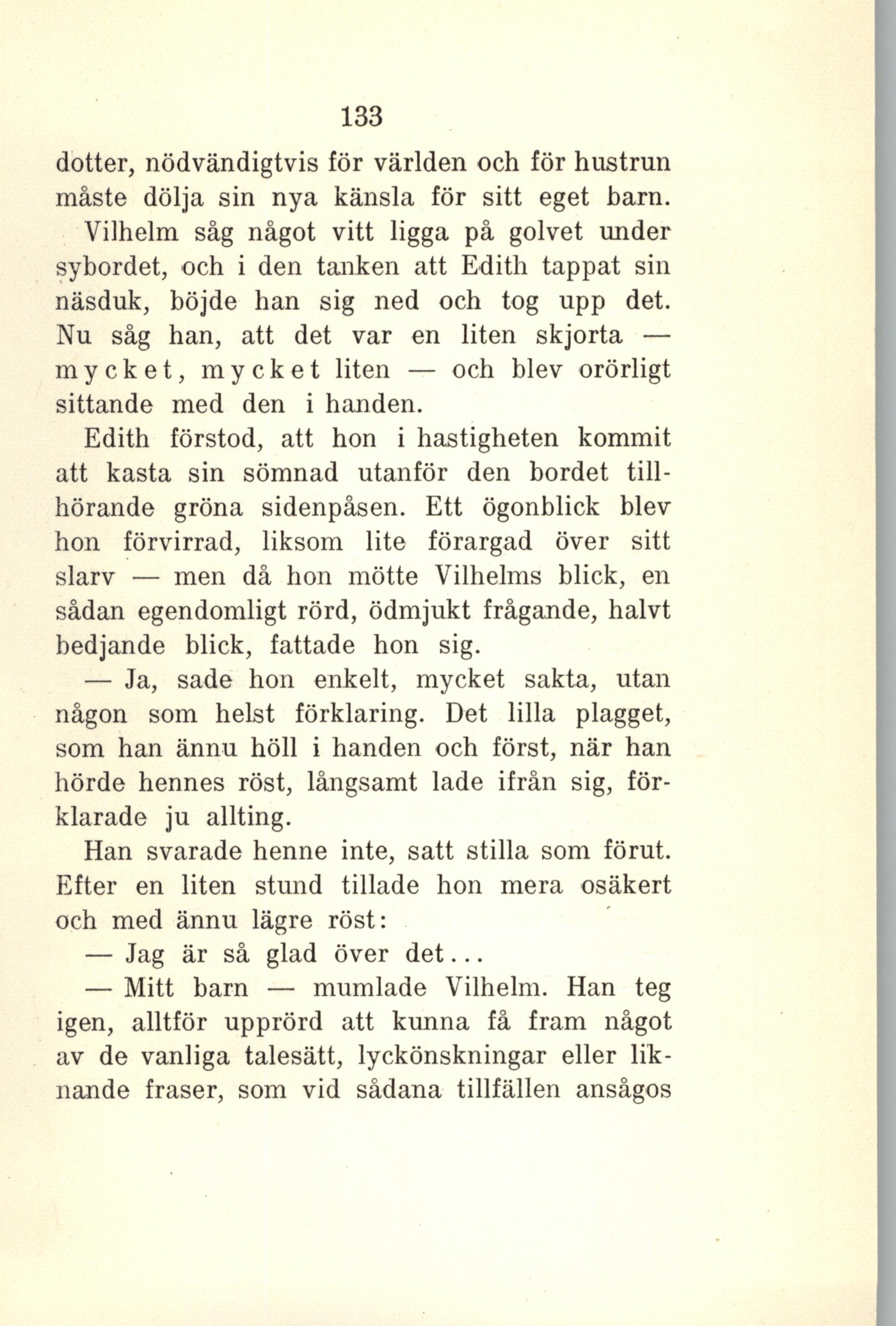 133

dotter, nödvändigtvis för världen och för hustrun måste dölja sin nya känsla för sitt eget barn.

Vilhelm såg något vitt ligga på golvet under sybordet, och i den tanken att Edith tappat sin näsduk, böjde han sig ned och tog upp det. Nu såg han, att det var en liten skjorta — mycket, mycket liten — och blev orörligt sittande med den i handen.

Edith förstod, att hon i hastigheten kommit att kasta sin sömnad utanför den bordet tillhörande gröna sidenpåsen. Ett ögonblick blev hon förvirrad, liksom lite förargad över sitt slarv — men då hon mötte Vilhelms blick, en sådan egendomligt rörd, ödmjukt frågande, halvt bedjande blick, fattade hon sig.

— Ja, sade hon enkelt, mycket sakta, utan någon som helst förklaring. Det lilla plagget, som han ännu höll i handen och först, när han hörde hennes röst, långsamt lade ifrån sig, förklarade ju allting.

Han svarade henne inte, satt stilla som förut. Efter en liten stund tillade hon mera osäkert och med ännu lägre röst:

— Jag är så glad över det...

— Mitt barn — mumlade Vilhelm. Han teg igen, alltför upprörd att kunna få fram något av de vanliga talesätt, lyckönskningar eller liknande fraser, som vid sådana tillfällen ansågos